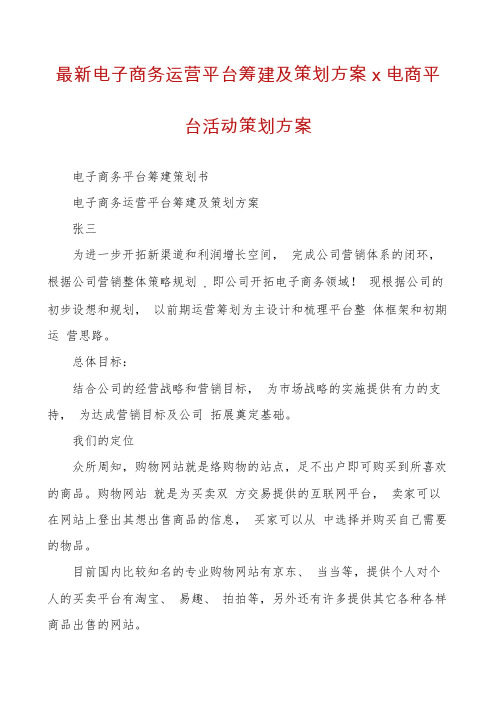 最新电子商务运营平台筹建及策划方案 x 电商平台活动策划方案

电子商务平台筹建策划书

电子商务运营平台筹建及策划方案

张三

为进一步开拓新渠道和利润增长空间， 完成公司营销体系的闭环，根据公司营销整体策略规划 ，即公司开拓电子商务领域！ 现根据公司的初步设想和规划， 以前期运营筹划为主设计和梳理平台整 体框架和初期运 营思路。

总体目标：

结合公司的经营战略和营销目标， 为市场战略的实施提供有力的支持， 为达成营销目标及公司 拓展奠定基础。

我们的定位

众所周知，购物网站就是络购物的站点，足不出户即可购买到所喜欢的商品。购物网站 就是为买卖双 方交易提供的互联网平台， 卖家可以在网站上登出其想出售商品的信息， 买家可以从 中选择并购买自己需要的物品。

目前国内比较知名的专业购物网站有京东、 当当等，提供个人对个人的买卖平台有淘宝、 易趣、 拍拍等，另外还有许多提供其它各种各样商品出售的网站。